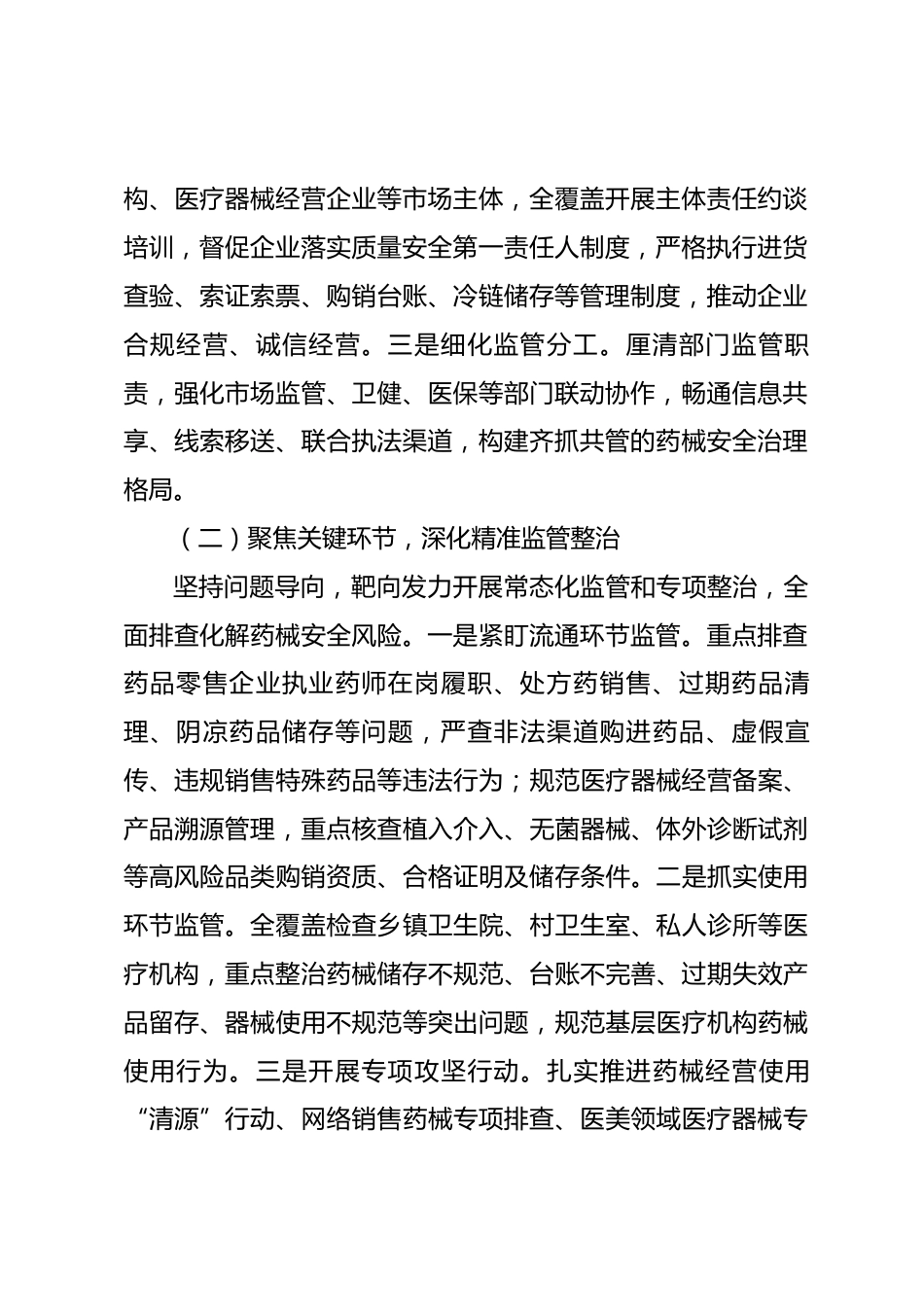 构、医疗器械经营企业等市场主体，全覆盖开展主体责任约谈培训，督促企业落实质量安全第一责任人制度，严格执行进货查验、索证索票、购销台账、冷链储存等管理制度，推动企业合规经营、诚信经营。三是细化监管分工。厘清部门监管职责，强化市场监管、卫健、医保等部门联动协作，畅通信息共享、线索移送、联合执法渠道，构建齐抓共管的药械安全治理格局。

（二）聚焦关键环节，深化精准监管整治

坚持问题导向，靶向发力开展常态化监管和专项整治，全面排查化解药械安全风险。一是紧盯流通环节监管。重点排查药品零售企业执业药师在岗履职、处方药销售、过期药品清理、阴凉药品储存等问题，严查非法渠道购进药品、虚假宣传、违规销售特殊药品等违法行为；规范医疗器械经营备案、产品溯源管理，重点核查植入介入、无菌器械、体外诊断试剂等高风险品类购销资质、合格证明及储存条件。二是抓实使用环节监管。全覆盖检查乡镇卫生院、村卫生室、私人诊所等医疗机构，重点整治药械储存不规范、台账不完善、过期失效产品留存、器械使用不规范等突出问题，规范基层医疗机构药械使用行为。三是开展专项攻坚行动。扎实推进药械经营使用“清源”行动、网络销售药械专项排查、医美领域医疗器械专